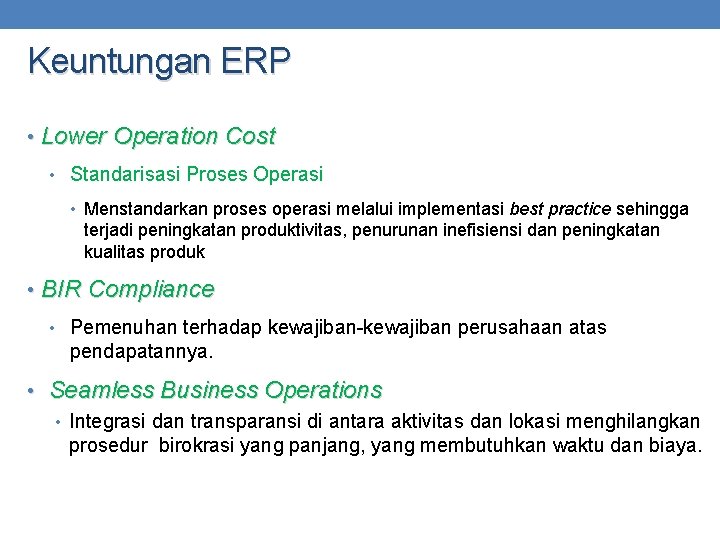 Keuntungan ERP

• Lower Operation Cost

• Standarisasi Proses Operasi

• Menstandarkan proses operasi melalui implementasi best practice sehingga terjadi peningkatan produktivitas, penurunan inefisiensi dan peningkatan kualitas produk

• BIR Compliance

• Pemenuhan terhadap kewajiban-kewajiban perusahaan atas pendapatannya.

• Seamless Business Operations

• Integrasi dan transparansi di antara aktivitas dan lokasi menghilangkan prosedur birokrasi yang panjang, yang membutuhkan waktu dan biaya.